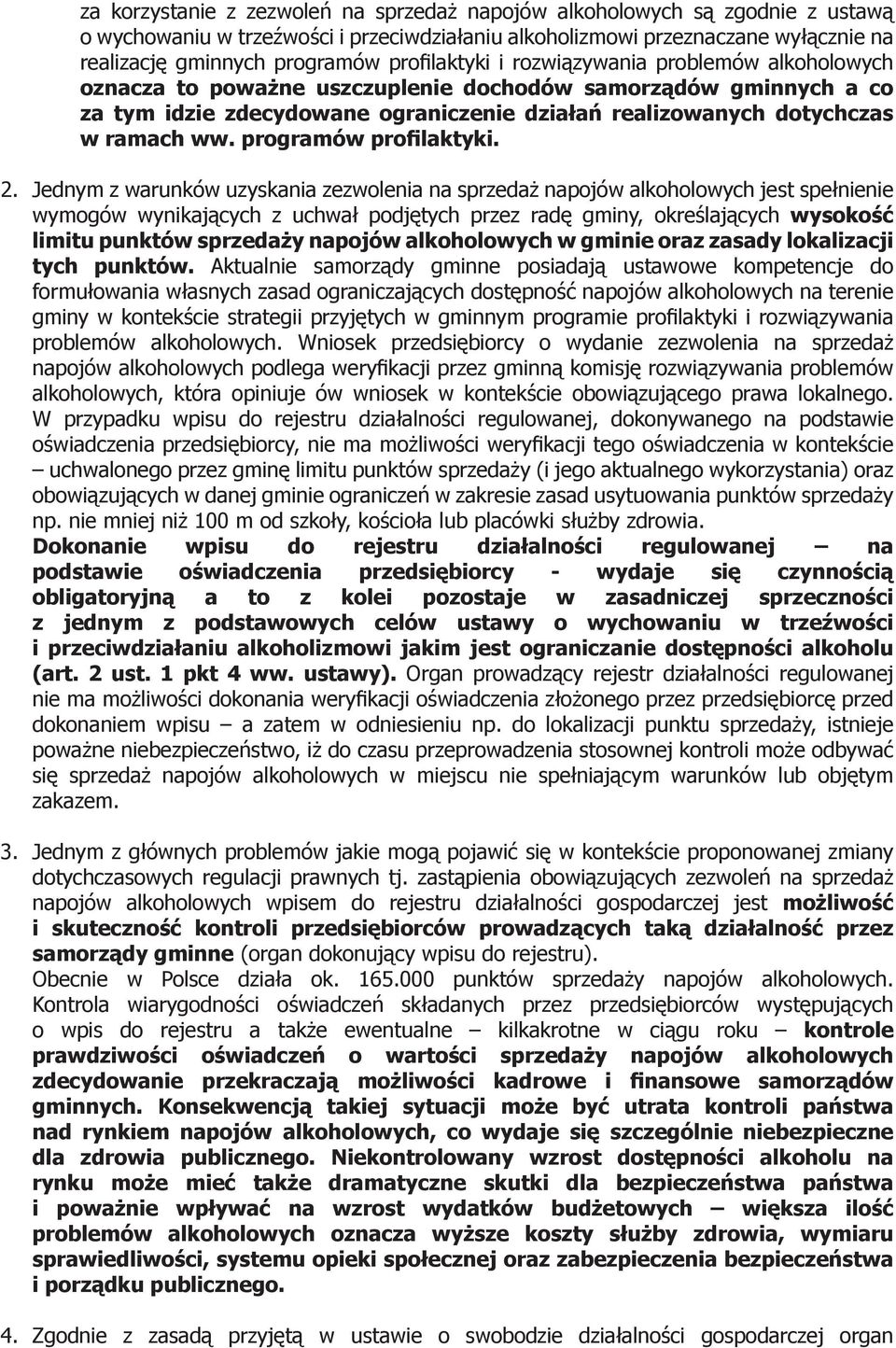 za korzystanie z zezwoleń na sprzedaż napojów alkoholowych są zgodnie z ustawą o wychowaniu w trzeźwości i przeciwdziałaniu alkoholizmowi przeznaczane wyłącznie na realizację gminnych programów profilaktyki i rozwiązywania problemów alkoholowych oznacza to poważne uszczuplenie dochodów samorządów gminnych a co za tym idzie zdecydowane ograniczenie działań realizowanych dotychczas w ramach ww. programów profilaktyki.

2. Jednym z warunków uzyskania zezwolenia na sprzedaż napojów alkoholowych jest spełnienie wymogów wynikających z uchwał podjętych przez radę gminy, określających wysokość limitu punktów sprzedaży napojów alkoholowych w gminie oraz zasady lokalizacji tych punktów. Aktualnie samorządy gminne posiadają ustawowe kompetencje do formułowania własnych zasad ograniczających dostępność napojów alkoholowych na terenie gminy w kontekście strategii przyjętych w gminnym programie profilaktyki i rozwiązywania problemów alkoholowych. Wniosek przedsiębiorcy o wydanie zezwolenia na sprzedaż napojów alkoholowych podlega weryfikacji przez gminną komisję rozwiązywania problemów alkoholowych, która opiniuje ów wniosek w kontekście obowiązującego prawa lokalnego. W przypadku wpisu do rejestru działalności regulowanej, dokonywanego na podstawie oświadczenia przedsiębiorcy, nie ma możliwości weryfikacji tego oświadczenia w kontekście – uchwalonego przez gminę limitu punktów sprzedaży (i jego aktualnego wykorzystania) oraz obowiązujących w danej gminie ograniczeń w zakresie zasad usytuowania punktów sprzedaży np. nie mniej niż 100 m od szkoły, kościoła lub placówki służby zdrowia. Dokonanie wpisu do rejestru działalności regulowanej – na podstawie oświadczenia przedsiębiorcy - wydaje się czynnością obligatoryjną a to z kolei pozostaje w zasadniczej sprzeczności z jednym z podstawowych celów ustawy o wychowaniu w trzeźwości i przeciwdziałaniu alkoholizmowi jakim jest ograniczanie dostępności alkoholu (art. 2 ust. 1 pkt 4 ww. ustawy). Organ prowadzący rejestr działalności regulowanej nie ma możliwości dokonania weryfikacji oświadczenia złożonego przez przedsiębiorcę przed dokonaniem wpisu – a zatem w odniesieniu np. do lokalizacji punktu sprzedaży, istnieje poważne niebezpieczeństwo, iż do czasu przeprowadzenia stosownej kontroli może odbywać się sprzedaż napojów alkoholowych w miejscu nie spełniającym warunków lub objętym zakazem.

3. Jednym z głównych problemów jakie mogą pojawić się w kontekście proponowanej zmiany dotychczasowych regulacji prawnych tj. zastąpienia obowiązujących zezwoleń na sprzedaż napojów alkoholowych wpisem do rejestru działalności gospodarczej jest możliwość i skuteczność kontroli przedsiębiorców prowadzących taką działalność przez samorządy gminne (organ dokonujący wpisu do rejestru).
Obecnie w Polsce działa ok. 165.000 punktów sprzedaży napojów alkoholowych. Kontrola wiarygodności oświadczeń składanych przez przedsiębiorców występujących o wpis do rejestru a także ewentualne – kilkakrotne w ciągu roku – kontrole prawdziwości oświadczeń o wartości sprzedaży napojów alkoholowych zdecydowanie przekraczają możliwości kadrowe i finansowe samorządów gminnych. Konsekwencją takiej sytuacji może być utrata kontroli państwa nad rynkiem napojów alkoholowych, co wydaje się szczególnie niebezpieczne dla zdrowia publicznego. Niekontrolowany wzrost dostępności alkoholu na rynku może mieć także dramatyczne skutki dla bezpieczeństwa państwa i poważnie wpływać na wzrost wydatków budżetowych – większa ilość problemów alkoholowych oznacza wyższe koszty służby zdrowia, wymiaru sprawiedliwości, systemu opieki społecznej oraz zabezpieczenia bezpieczeństwa i porządku publicznego.

4. Zgodnie z zasadą przyjętą w ustawie o swobodzie działalności gospodarczej organ